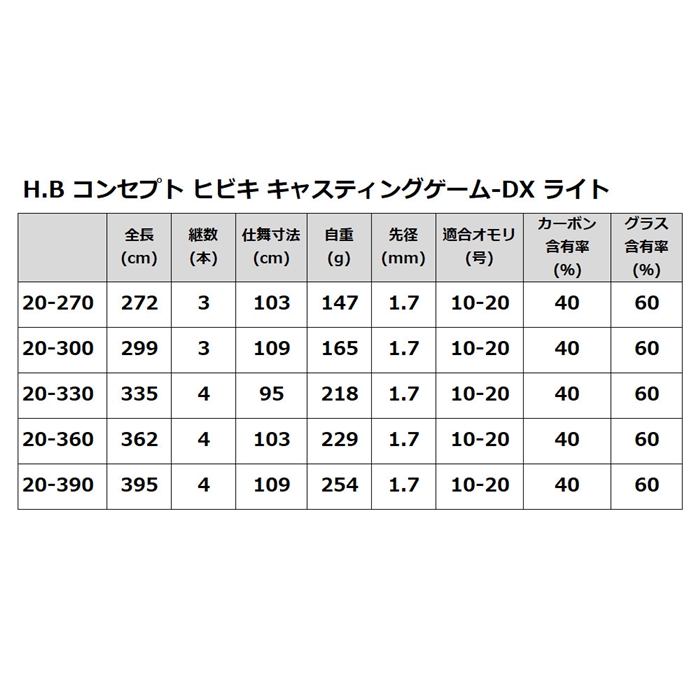 H.B コンセプト ヒビキ キャスティングゲーム-DX ライト

|  | 全長 (cm) | 継数 (本) | 仕舞寸法 (cm) | 自重 (g) | 先径 (mm) | 適合オモリ (号) | カーボン 含有率 (%) | グラス 含有率 (%) |
|---|---|---|---|---|---|---|---|---|
| 20-270 | 272 | 3 | 103 | 147 | 1.7 | 10-20 | 40 | 60 |
| 20-300 | 299 | 3 | 109 | 165 | 1.7 | 10-20 | 40 | 60 |
| 20-330 | 335 | 4 | 95 | 218 | 1.7 | 10-20 | 40 | 60 |
| 20-360 | 362 | 4 | 103 | 229 | 1.7 | 10-20 | 40 | 60 |
| 20-390 | 395 | 4 | 109 | 254 | 1.7 | 10-20 | 40 | 60 |